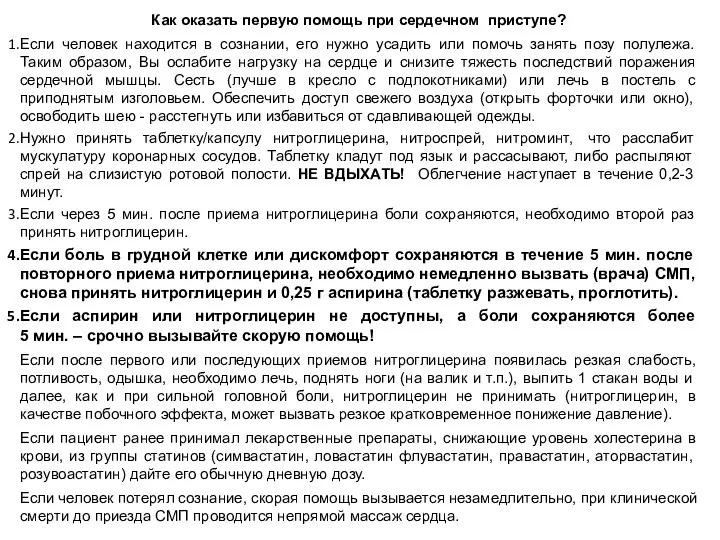 Как оказать первую помощь при сердечном приступе?

1.Если человек находится в сознании, его нужно усадить или помочь занять позу полулежа. Таким образом, Вы ослабите нагрузку на сердце и снизите тяжесть последствий поражения сердечной мышцы. Сесть (лучше в кресло с подлокотниками) или лечь в постель с приподнятым изголовьем. Обеспечить доступ свежего воздуха (открыть форточки или окно), освободить шею - расстегнуть или избавиться от сдавливающей одежды.

2.Нужно принять таблетку/капсулу нитроглицерина, нитроспрей, нитроминт, что расслабит мускулатуру коронарных сосудов. Таблетку кладут под язык и рассасывают, либо распыляют спрей на слизистую ротовой полости. НЕ ВДЫХАТЬ! Облегчение наступает в течение 0,2-3 минут.

3.Если через 5 мин. после приема нитроглицерина боли сохраняются, необходимо второй раз принять нитроглицерин.

4.Если боль в грудной клетке или дискомфорт сохраняются в течение 5 мин. после повторного приема нитроглицерина, необходимо немедленно вызвать (врача) СМП, снова принять нитроглицерин и 0,25 г аспирина (таблетку разжевать, проглотить).

5.Если аспирин или нитроглицерин не доступны, а боли сохраняются более 5 мин. – срочно вызывайте скорую помощь!

Если после первого или последующих приемов нитроглицерина появилась резкая слабость, потливость, одышка, необходимо лечь, поднять ноги (на валик и т.п.), выпить 1 стакан воды и далее, как и при сильной головной боли, нитроглицерин не принимать (нитроглицерин, в качестве побочного эффекта, может вызвать резкое кратковременное понижение давление).

Если пациент ранее принимал лекарственные препараты, снижающие уровень холестерина в крови, из группы статинов (симвастатин, ловастатин флувастатин, правастатин, аторвастатин, розувоастатин) дайте его обычную дневную дозу.

Если человек потерял сознание, скорая помощь вызывается незамедлительно, при клинической смерти до приезда СМП проводится непрямой массаж сердца.